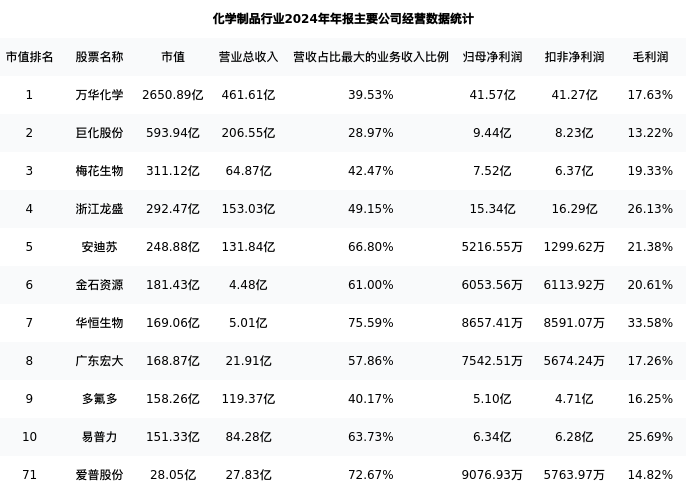 化学制品行业2024年年报主要公司经营数据统计

| 市值排名 | 股票名称 | 市值 | 营业总收入 | 营收占比最大的业务收入比例 | 归母净利润 | 扣非净利润 | 毛利润 |
|---|---|---|---|---|---|---|---|
| 1 | 万华化学 | 2650.89亿 | 461.61亿 | 39.53% | 41.57亿 | 41.27亿 | 17.63% |
| 2 | 巨化股份 | 593.94亿 | 206.55亿 | 28.97% | 9.44亿 | 8.23亿 | 13.22% |
| 3 | 梅花生物 | 311.12亿 | 64.87亿 | 42.47% | 7.52亿 | 6.37亿 | 19.33% |
| 4 | 浙江龙盛 | 292.47亿 | 153.03亿 | 49.15% | 15.34亿 | 16.29亿 | 26.13% |
| 5 | 安迪苏 | 248.88亿 | 131.84亿 | 66.80% | 5216.55万 | 1299.62万 | 21.38% |
| 6 | 金石资源 | 181.43亿 | 4.48亿 | 61.00% | 6053.56万 | 6113.92万 | 20.61% |
| 7 | 华恒生物 | 169.06亿 | 5.01亿 | 75.59% | 8657.41万 | 8591.07万 | 33.58% |
| 8 | 广东宏大 | 168.87亿 | 21.91亿 | 57.86% | 7542.51万 | 5674.24万 | 17.26% |
| 9 | 多氟多 | 158.26亿 | 119.37亿 | 40.17% | 5.10亿 | 4.71亿 | 16.25% |
| 10 | 易普力 | 151.33亿 | 84.28亿 | 63.73% | 6.34亿 | 6.28亿 | 25.69% |
| 71 | 爱普股份 | 28.05亿 | 27.83亿 | 72.67% | 9076.93万 | 5763.97万 | 14.82% |